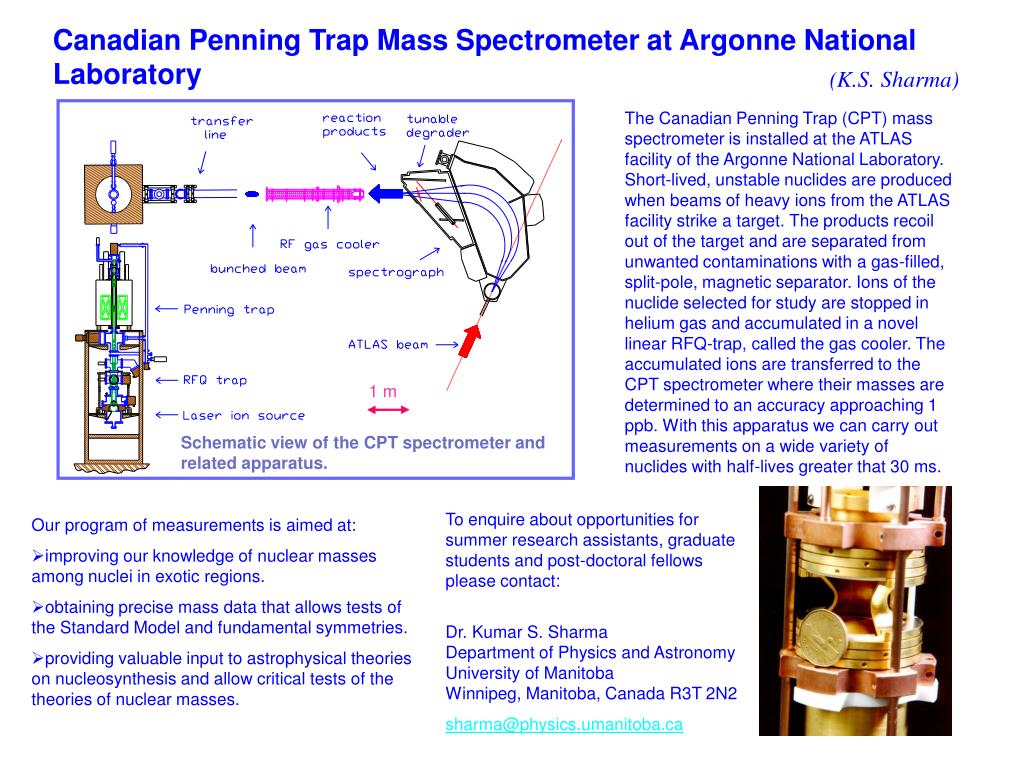 Canadian Penning Trap Mass Spectrometer at Argonne National Laboratory

(K.S. Sharma)

transfer line

reaction products

tunable degrader

RF gas cooler

bunched beam

spectrograph

Penning trap

ATLAS beam

RFQ trap

1 m

Laser ion source

Schematic view of the CPT spectrometer and related apparatus.

The Canadian Penning Trap (CPT) mass spectrometer is installed at the ATLAS facility of the Argonne National Laboratory. Short-lived, unstable nuclides are produced when beams of heavy ions from the ATLAS facility strike a target. The products recoil out of the target and are separated from unwanted contaminations with a gas-filled, split-pole, magnetic separator. Ions of the nuclide selected for study are stopped in helium gas and accumulated in a novel linear RFQ-trap, called the gas cooler. The accumulated ions are transferred to the CPT spectrometer where their masses are determined to an accuracy approaching 1 ppb. With this apparatus we can carry out measurements on a wide variety of nuclides with half-lives greater that 30 ms.

Our program of measurements is aimed at:

➢improving our knowledge of nuclear masses among nuclei in exotic regions.

➢obtaining precise mass data that allows tests of the Standard Model and fundamental symmetries.

➢providing valuable input to astrophysical theories on nucleosynthesis and allow critical tests of the theories of nuclear masses.

To enquire about opportunities for summer research assistants, graduate students and post-doctoral fellows please contact:

Dr. Kumar S. Sharma
Department of Physics and Astronomy
University of Manitoba
Winnipeg, Manitoba, Canada R3T 2N2

sharma@physics.umanitoba.ca